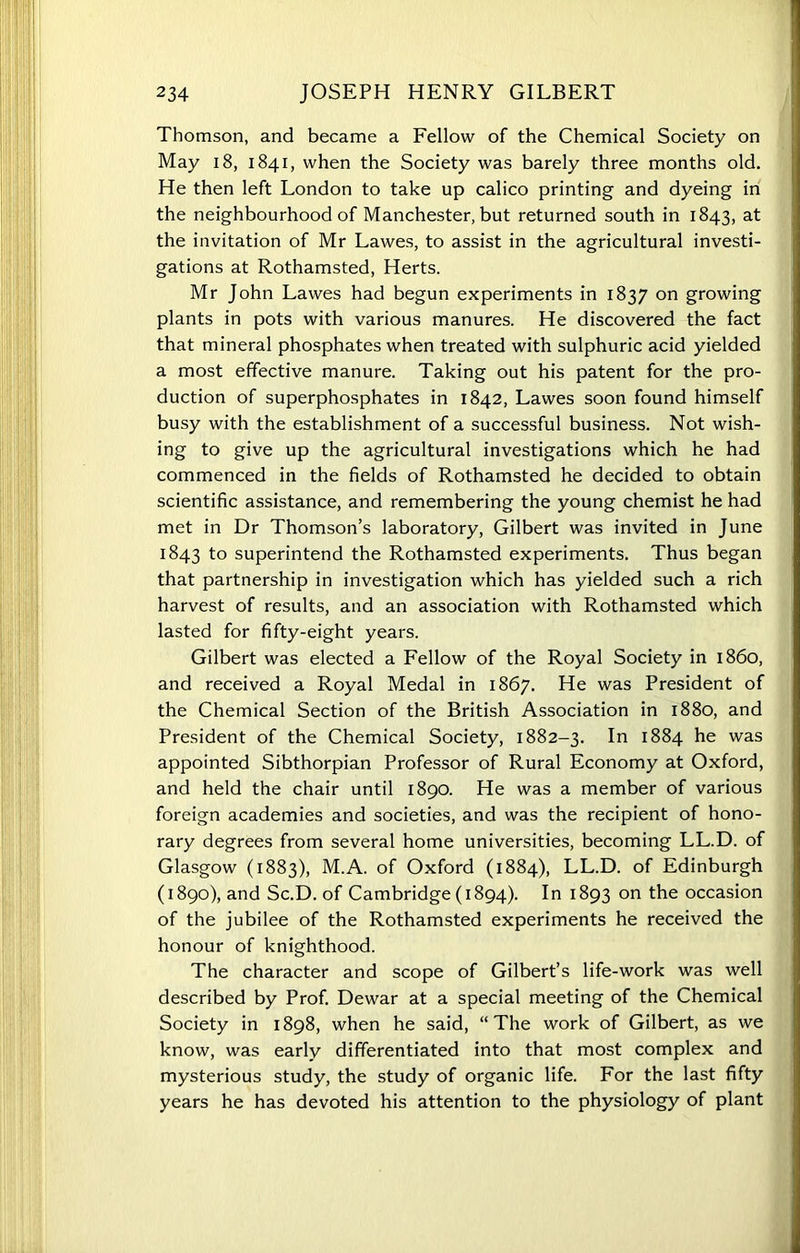 234 JOSEPH HENRY GILBERT

Thomson, and became a Fellow of the Chemical Society on May 18, 1841, when the Society was barely three months old. He then left London to take up calico printing and dyeing in the neighbourhood of Manchester, but returned south in 1843, at the invitation of Mr Lawes, to assist in the agricultural investigations at Rothamsted, Herts.

Mr John Lawes had begun experiments in 1837 on growing plants in pots with various manures. He discovered the fact that mineral phosphates when treated with sulphuric acid yielded a most effective manure. Taking out his patent for the production of superphosphates in 1842, Lawes soon found himself busy with the establishment of a successful business. Not wishing to give up the agricultural investigations which he had commenced in the fields of Rothamsted he decided to obtain scientific assistance, and remembering the young chemist he had met in Dr Thomson's laboratory, Gilbert was invited in June 1843 to superintend the Rothamsted experiments. Thus began that partnership in investigation which has yielded such a rich harvest of results, and an association with Rothamsted which lasted for fifty-eight years.

Gilbert was elected a Fellow of the Royal Society in 1860, and received a Royal Medal in 1867. He was President of the Chemical Section of the British Association in 1880, and President of the Chemical Society, 1882–3. In 1884 he was appointed Sibthorpian Professor of Rural Economy at Oxford, and held the chair until 1890. He was a member of various foreign academies and societies, and was the recipient of honorary degrees from several home universities, becoming LL.D. of Glasgow (1883), M.A. of Oxford (1884), LL.D. of Edinburgh (1890), and Sc.D. of Cambridge (1894). In 1893 on the occasion of the jubilee of the Rothamsted experiments he received the honour of knighthood.

The character and scope of Gilbert's life-work was well described by Prof. Dewar at a special meeting of the Chemical Society in 1898, when he said, "The work of Gilbert, as we know, was early differentiated into that most complex and mysterious study, the study of organic life. For the last fifty years he has devoted his attention to the physiology of plant